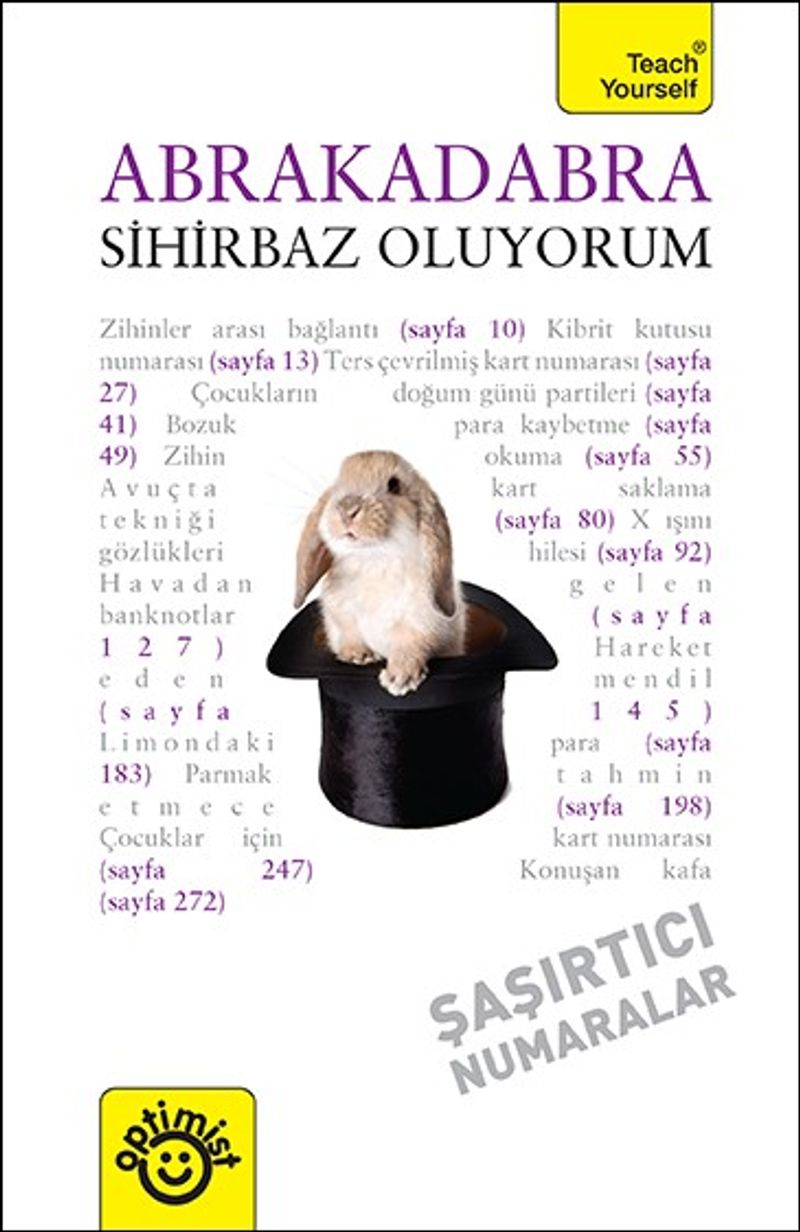 Teach® Yourself

ABRAKADABRA
SİHİRBAZ OLUYORUM

Zihinler arası bağlantı (sayfa 10) Kibrit kutusu numarası (sayfa 13) Ters çevrilmiş kart numarası (sayfa 27) Çocukların doğum günü partileri (sayfa 41) Bozuk para kaybetme (sayfa 49) Zihin okuma (sayfa 55) Avuçta kart saklama tekniği (sayfa 80) X ışını gözlükleri hilesi (sayfa 92) Havadan gelen banknotlar (sayfa 127) Hareket eden mendil (sayfa 145) Limondaki para (sayfa 183) Parmak tahmin etmece (sayfa 198) Çocuklar için kart numarası (sayfa 247) Konuşan kafa (sayfa 272)

ŞAŞIRTICI NUMARALAR

optimist